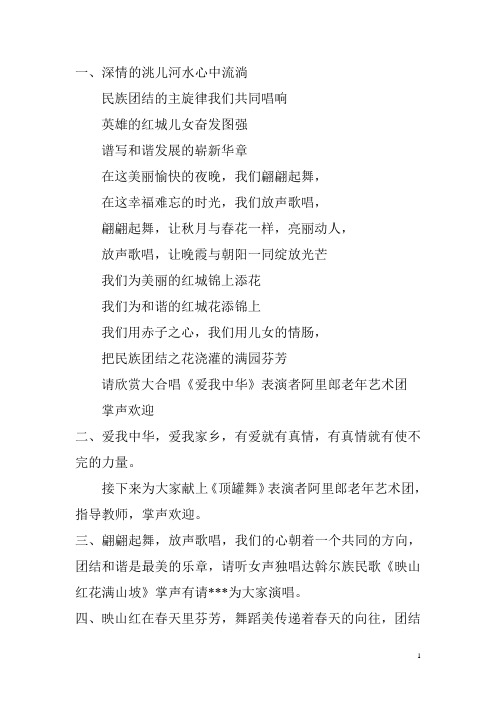 一、深情的洮儿河水心中流淌

民族团结的主旋律我们共同唱响

英雄的红城儿女奋发图强

谱写和谐发展的崭新华章

在这美丽愉快的夜晚，我们翩翩起舞，

在这幸福难忘的时光，我们放声歌唱，

翩翩起舞，让秋月与春花一样，亮丽动人，

放声歌唱，让晚霞与朝阳一同绽放光芒

我们为美丽的红城锦上添花

我们为和谐的红城花添锦上

我们用赤子之心，我们用儿女的情肠，

把民族团结之花浇灌的满园芬芳

请欣赏大合唱《爱我中华》表演者阿里郎老年艺术团

掌声欢迎

二、爱我中华，爱我家乡，有爱就有真情，有真情就有使不完的力量。

接下来为大家献上《顶罐舞》表演者阿里郎老年艺术团，指导教师，掌声欢迎。

三、翩翩起舞，放声歌唱，我们的心朝着一个共同的方向，团结和谐是最美的乐章，请听女声独唱达斡尔族民歌《映山红花满山坡》掌声有请***为大家演唱。

四、映山红在春天里芬芳，舞蹈美传递着春天的向往，团结

1